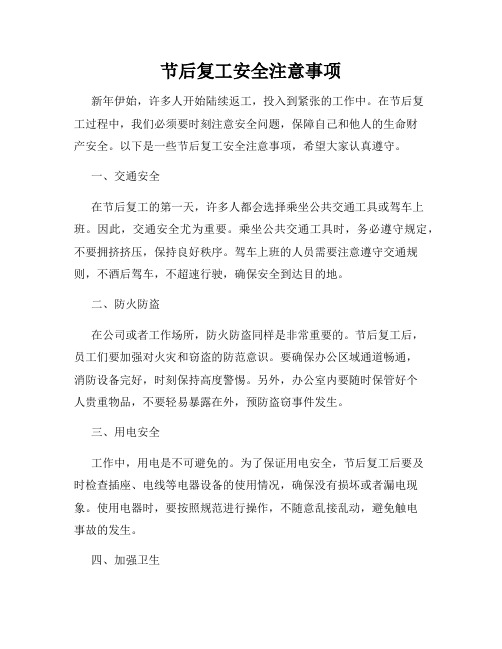 节后复工安全注意事项

新年伊始，许多人开始陆续返工，投入到紧张的工作中。在节后复工过程中，我们必须要时刻注意安全问题，保障自己和他人的生命财产安全。以下是一些节后复工安全注意事项，希望大家认真遵守。

一、交通安全

在节后复工的第一天，许多人都会选择乘坐公共交通工具或驾车上班。因此，交通安全尤为重要。乘坐公共交通工具时，务必遵守规定，不要拥挤挤压，保持良好秩序。驾车上班的人员需要注意遵守交通规则，不酒后驾车，不超速行驶，确保安全到达目的地。

二、防火防盗

在公司或者工作场所，防火防盗同样是非常重要的。节后复工后，员工们要加强对火灾和窃盗的防范意识。要确保办公区域通道畅通，消防设备完好，时刻保持高度警惕。另外，办公室内要随时保管好个人贵重物品，不要轻易暴露在外，预防盗窃事件发生。

三、用电安全

工作中，用电是不可避免的。为了保证用电安全，节后复工后要及时检查插座、电线等电器设备的使用情况，确保没有损坏或者漏电现象。使用电器时，要按照规范进行操作，不随意乱接乱动，避免触电事故的发生。

四、加强卫生